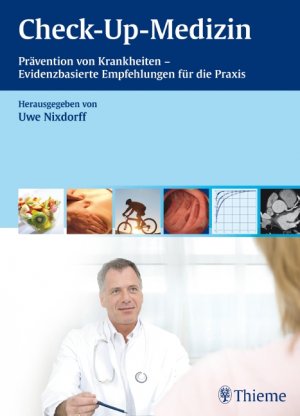 Check-Up-Medizin

Prävention von Krankheiten – Evidenzbasierte Empfehlungen für die Praxis

Herausgegeben von
Uwe Nixdorff

Thieme